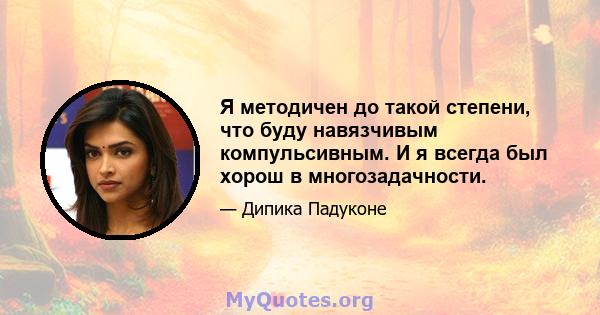 Я методичен до такой степени, что буду навязчивым компульсивным. И я всегда был хорош в многозадачности.

— Дипика Падуконе

MyQuotes.org